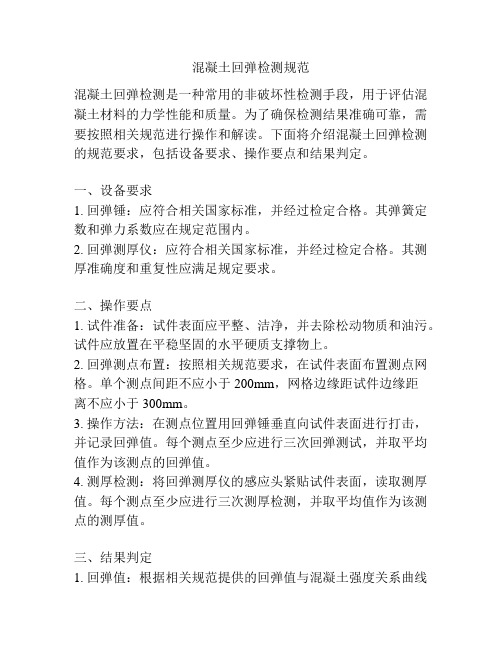 混凝土回弹检测规范

混凝土回弹检测是一种常用的非破坏性检测手段，用于评估混凝土材料的力学性能和质量。为了确保检测结果准确可靠，需要按照相关规范进行操作和解读。下面将介绍混凝土回弹检测的规范要求，包括设备要求、操作要点和结果判定。

一、设备要求
1. 回弹锤：应符合相关国家标准，并经过检定合格。其弹簧定数和弹力系数应在规定范围内。
2. 回弹测厚仪：应符合相关国家标准，并经过检定合格。其测厚准确度和重复性应满足规定要求。

二、操作要点
1. 试件准备：试件表面应平整、洁净，并去除松动物质和油污。试件应放置在平稳坚固的水平硬质支撑物上。
2. 回弹测点布置：按照相关规范要求，在试件表面布置测点网格。单个测点间距不应小于 200mm，网格边缘距试件边缘距离不应小于 300mm。
3. 操作方法：在测点位置用回弹锤垂直向试件表面进行打击，并记录回弹值。每个测点至少应进行三次回弹测试，并取平均值作为该测点的回弹值。
4. 测厚检测：将回弹测厚仪的感应头紧贴试件表面，读取测厚值。每个测点至少应进行三次测厚检测，并取平均值作为该测点的测厚值。

三、结果判定
1. 回弹值：根据相关规范提供的回弹值与混凝土强度关系曲线